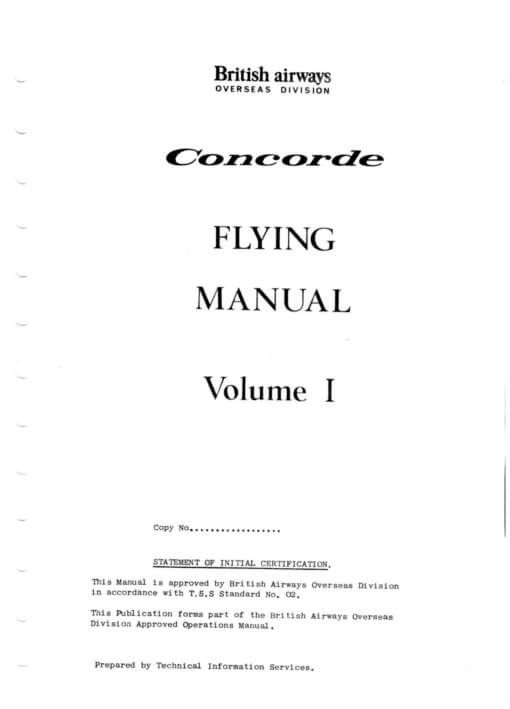 British airways
OVERSEAS DIVISION

Concorde

FLYING
MANUAL

Volume I

Copy No. ____

STATEMENT OF INITIAL CERTIFICATION.

This Manual is approved by British Airways Overseas Division in accordance with T.S.S Standard No. 02.

This Publication forms part of the British Airways Overseas Division Approved Operations Manual.

Prepared by Technical Information Services.